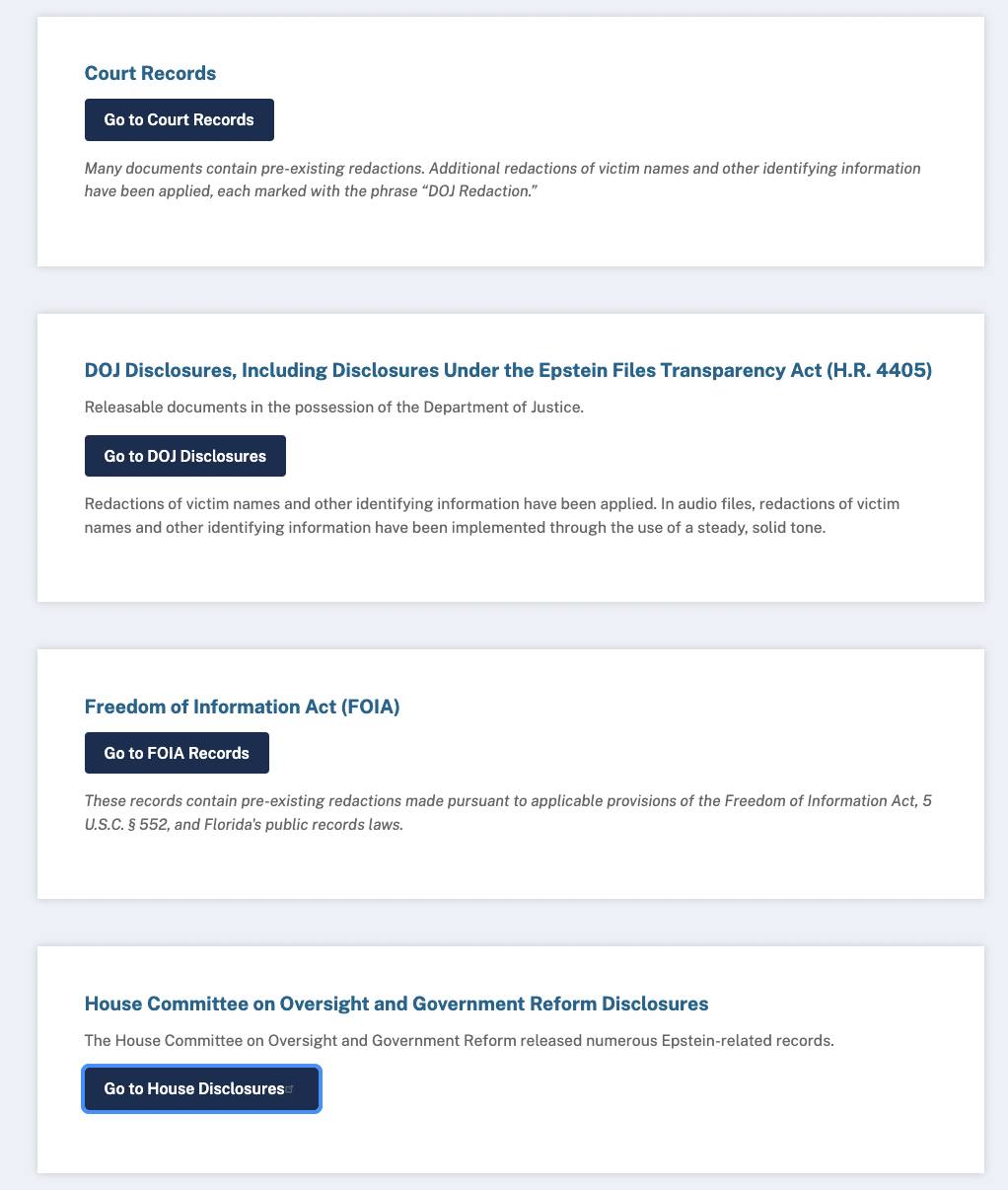 Court Records

Go to Court Records

Many documents contain pre-existing redactions. Additional redactions of victim names and other identifying information have been applied, each marked with the phrase “DOJ Redaction.”

DOJ Disclosures, Including Disclosures Under the Epstein Files Transparency Act (H.R. 4405)

Releasable documents in the possession of the Department of Justice.

Go to DOJ Disclosures

Redactions of victim names and other identifying information have been applied. In audio files, redactions of victim names and other identifying information have been implemented through the use of a steady, solid tone.

Freedom of Information Act (FOIA)

Go to FOIA Records

These records contain pre-existing redactions made pursuant to applicable provisions of the Freedom of Information Act, 5 U.S.C. § 552, and Florida's public records laws.

House Committee on Oversight and Government Reform Disclosures

The House Committee on Oversight and Government Reform released numerous Epstein-related records.

Go to House Disclosures